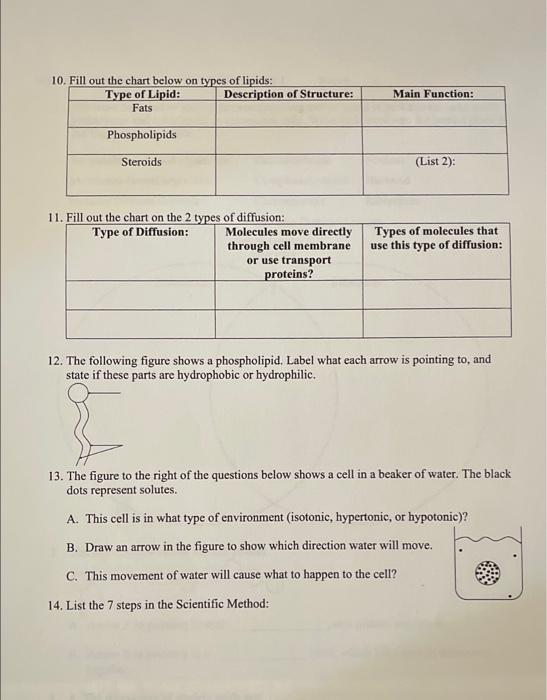 10. Fill out the chart below on types of lipids:

| Type of Lipid: | Description of Structure: | Main Function: |
|---|---|---|
| Fats | | |
| Phospholipids | | |
| Steroids | | (List 2): |

11. Fill out the chart on the 2 types of diffusion:

| Type of Diffusion: | Molecules move directly through cell membrane or use transport proteins? | Types of molecules that use this type of diffusion: |
|---|---|---|
| | | |
| | | |

12. The following figure shows a phospholipid. Label what each arrow is pointing to, and state if these parts are hydrophobic or hydrophilic.

13. The figure to the right of the questions below shows a cell in a beaker of water. The black dots represent solutes.

A. This cell is in what type of environment (isotonic, hypertonic, or hypotonic)?

B. Draw an arrow in the figure to show which direction water will move.

C. This movement of water will cause what to happen to the cell?

14. List the 7 steps in the Scientific Method: